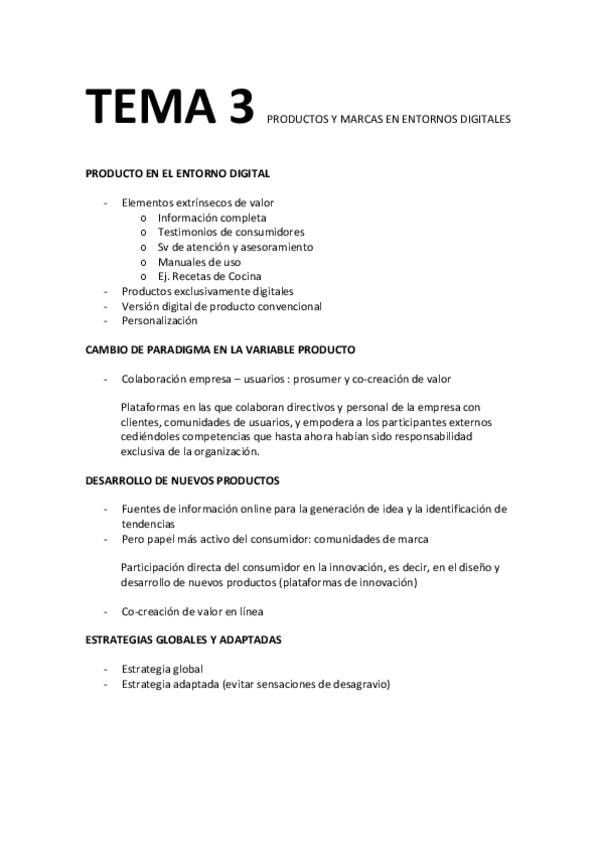 TEMA 3 PRODUCTOS Y MARCAS EN ENTORNOS DIGITALES

PRODUCTO EN EL ENTORNO DIGITAL

- Elementos extrínsecos de valor
  o Información completa
  o Testimonios de consumidores
  o Sv de atención y asesoramiento
  o Manuales de uso
  o Ej. Recetas de Cocina
- Productos exclusivamente digitales
- Versión digital de producto convencional
- Personalización

CAMBIO DE PARADIGMA EN LA VARIABLE PRODUCTO

- Colaboración empresa – usuarios : prosumer y co-creación de valor

Plataformas en las que colaboran directivos y personal de la empresa con clientes, comunidades de usuarios, y empodera a los participantes externos cediéndoles competencias que hasta ahora habían sido responsabilidad exclusiva de la organización.

DESARROLLO DE NUEVOS PRODUCTOS

- Fuentes de información online para la generación de idea y la identificación de tendencias
- Pero papel más activo del consumidor: comunidades de marca

Participación directa del consumidor en la innovación, es decir, en el diseño y desarrollo de nuevos productos (plataformas de innovación)

- Co-creación de valor en línea

ESTRATEGIAS GLOBALES Y ADAPTADAS

- Estrategia global
- Estrategia adaptada (evitar sensaciones de desagravio)